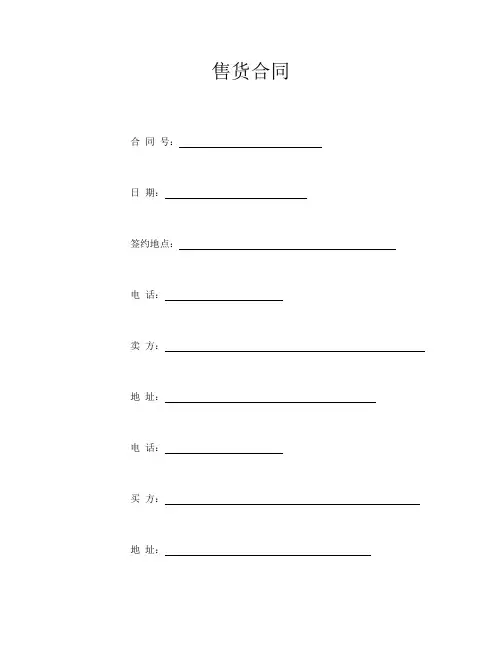 售货合同

合 同 号：

日 期：

签约地点：

电 话：

卖 方：

地 址：

电 话：

买 方：

地 址：